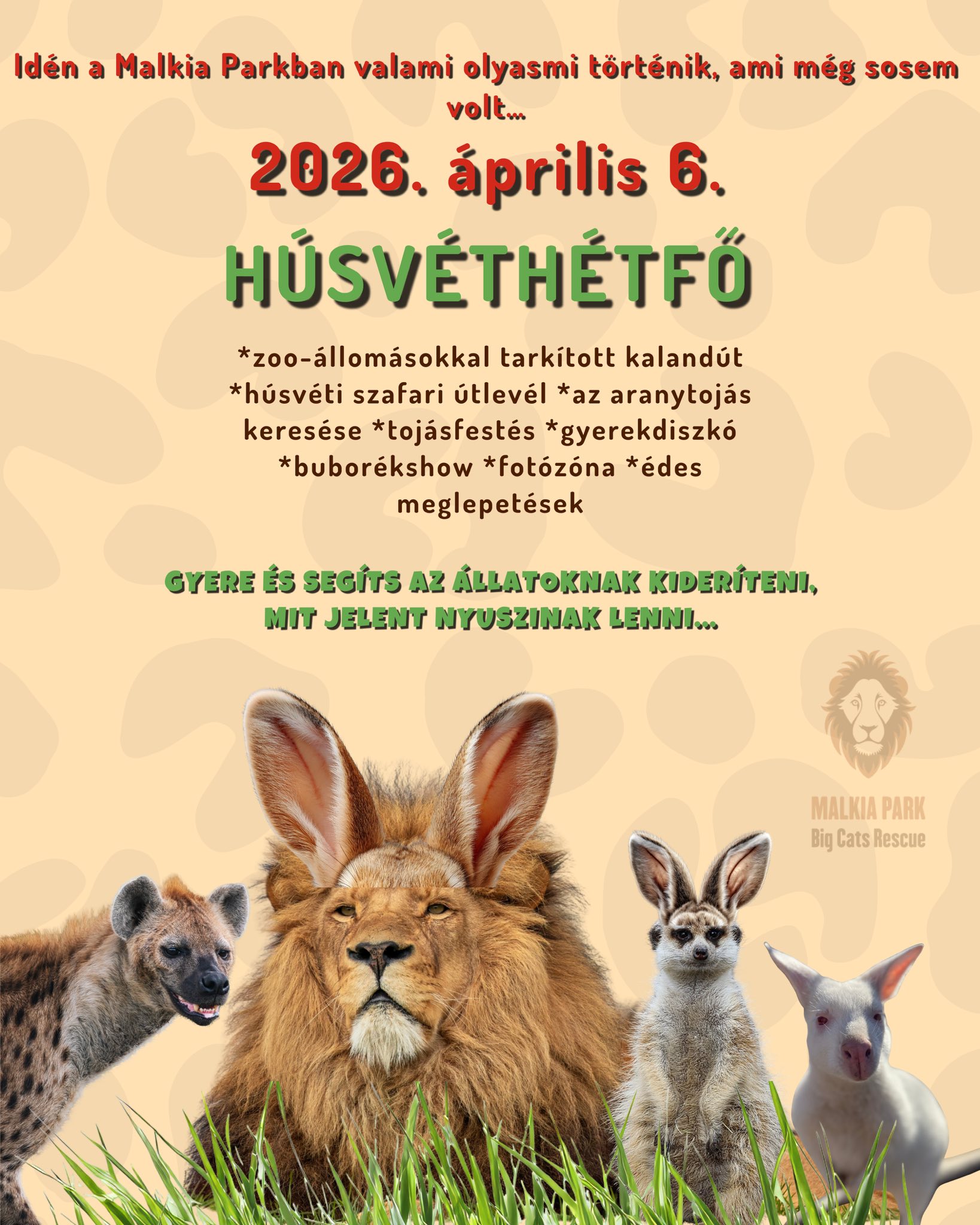 Idén a Malkia Parkban valami olyasmi történik, ami még sosem volt...

2026. április 6.

HÚSVÉTHÉTFŐ

*zoo-állomásokkal tarkított kalandút *húsvéti szafari útlevél *az aranytojás keresése *tojásfestés *gyerekdiszkó *buborékshow *fotózóna *édes meglepetések

GYERE ÉS SEGÍTS AZ ÁLLATOKNAK KIDERÍTENI, MIT JELENT NYUSZINAK LENNI...

MALKIA PARK
Big Cats Rescue